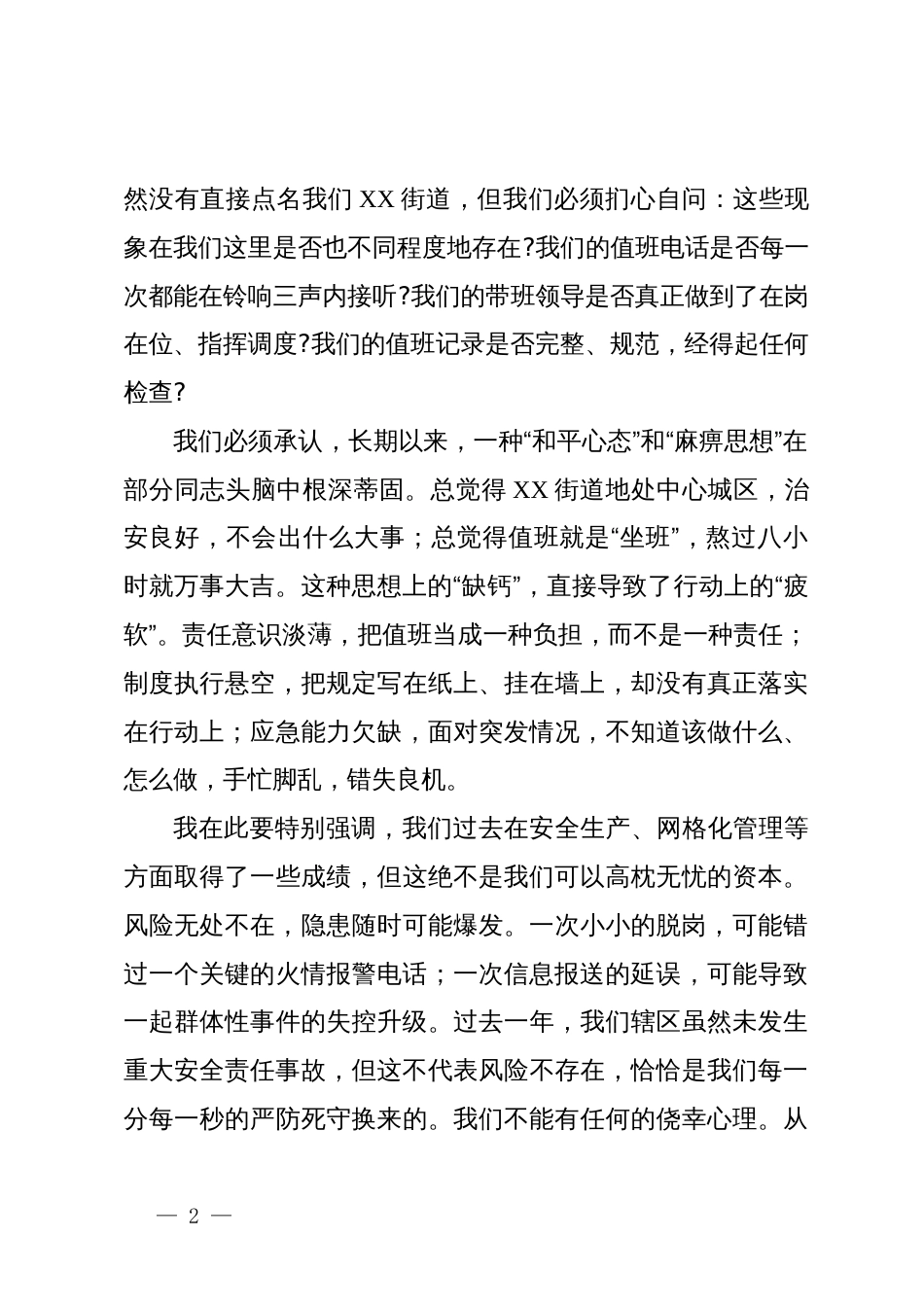 然没有直接点名我们 XX 街道，但我们必须扪心自问：这些现象在我们这里是否也不同程度地存在?我们的值班电话是否每一次都能在铃响三声内接听?我们的带班领导是否真正做到了在岗在位、指挥调度?我们的值班记录是否完整、规范，经得起任何检查?

我们必须承认，长期以来，一种“和平心态”和“麻痹思想”在部分同志头脑中根深蒂固。总觉得 XX 街道地处中心城区，治安良好，不会出什么大事；总觉得值班就是“坐班”，熬过八小时就万事大吉。这种思想上的“缺钙”，直接导致了行动上的“疲软”。责任意识淡薄，把值班当成一种负担，而不是一种责任；制度执行悬空，把规定写在纸上、挂在墙上，却没有真正落实在行动上；应急能力欠缺，面对突发情况，不知道该做什么、怎么做，手忙脚乱，错失良机。

我在此要特别强调，我们过去在安全生产、网格化管理等方面取得了一些成绩，但这绝不是我们可以高枕无忧的资本。风险无处不在，隐患随时可能爆发。一次小小的脱岗，可能错过一个关键的火情报警电话；一次信息报送的延误，可能导致一起群体性事件的失控升级。过去一年，我们辖区虽然未发生重大安全责任事故，但这不代表风险不存在，恰恰是我们每一分每一秒的严防死守换来的。我们不能有任何的侥幸心理。从

— 2 —